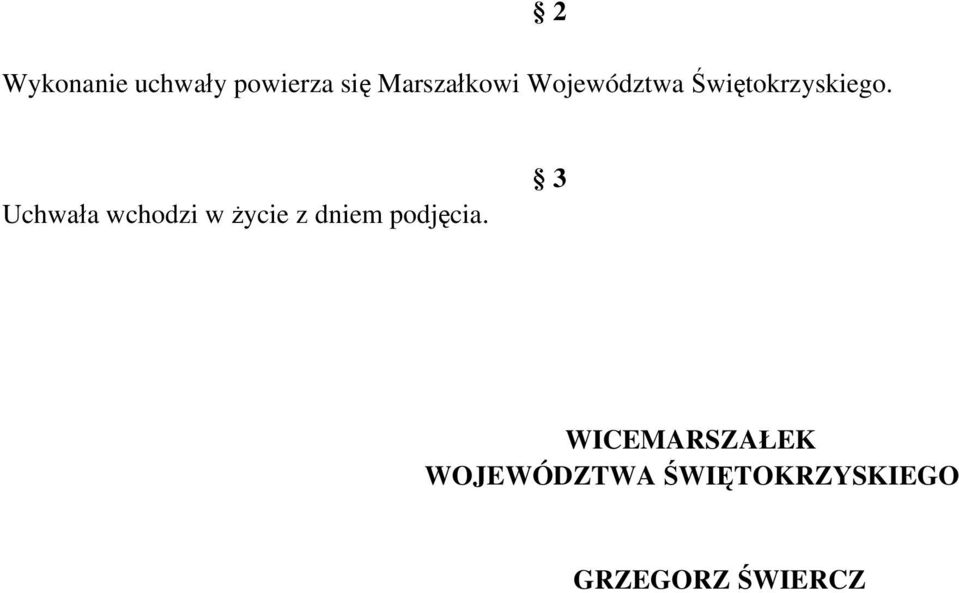 § 2

Wykonanie uchwały powierza się Marszałkowi Województwa Świętokrzyskiego.

§ 3

Uchwała wchodzi w życie z dniem podjęcia.

WICEMARSZAŁEK
WOJEWÓDZTWA ŚWIĘTOKRZYSKIEGO

GRZEGORZ ŚWIERCZ